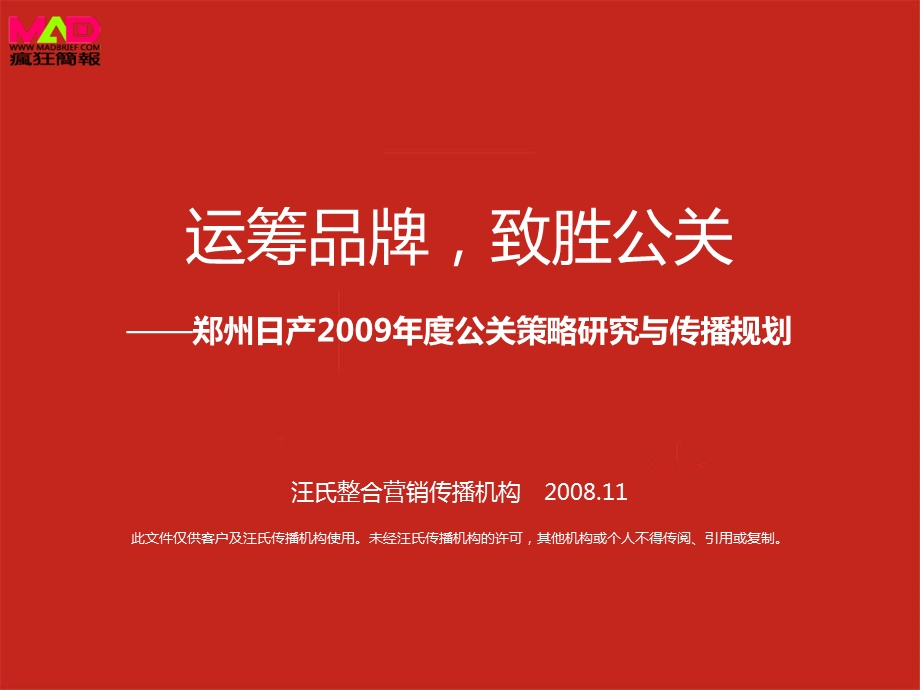 MAD
WWW.MADBRIEF.COM
瘋狂簡報

运筹品牌，致胜公关

——郑州日产2009年度公关策略研究与传播规划

汪氏整合营销传播机构　2008.11

此文件仅供客户及汪氏传播机构使用。未经汪氏传播机构的许可，其他机构或个人不得传阅、引用或复制。